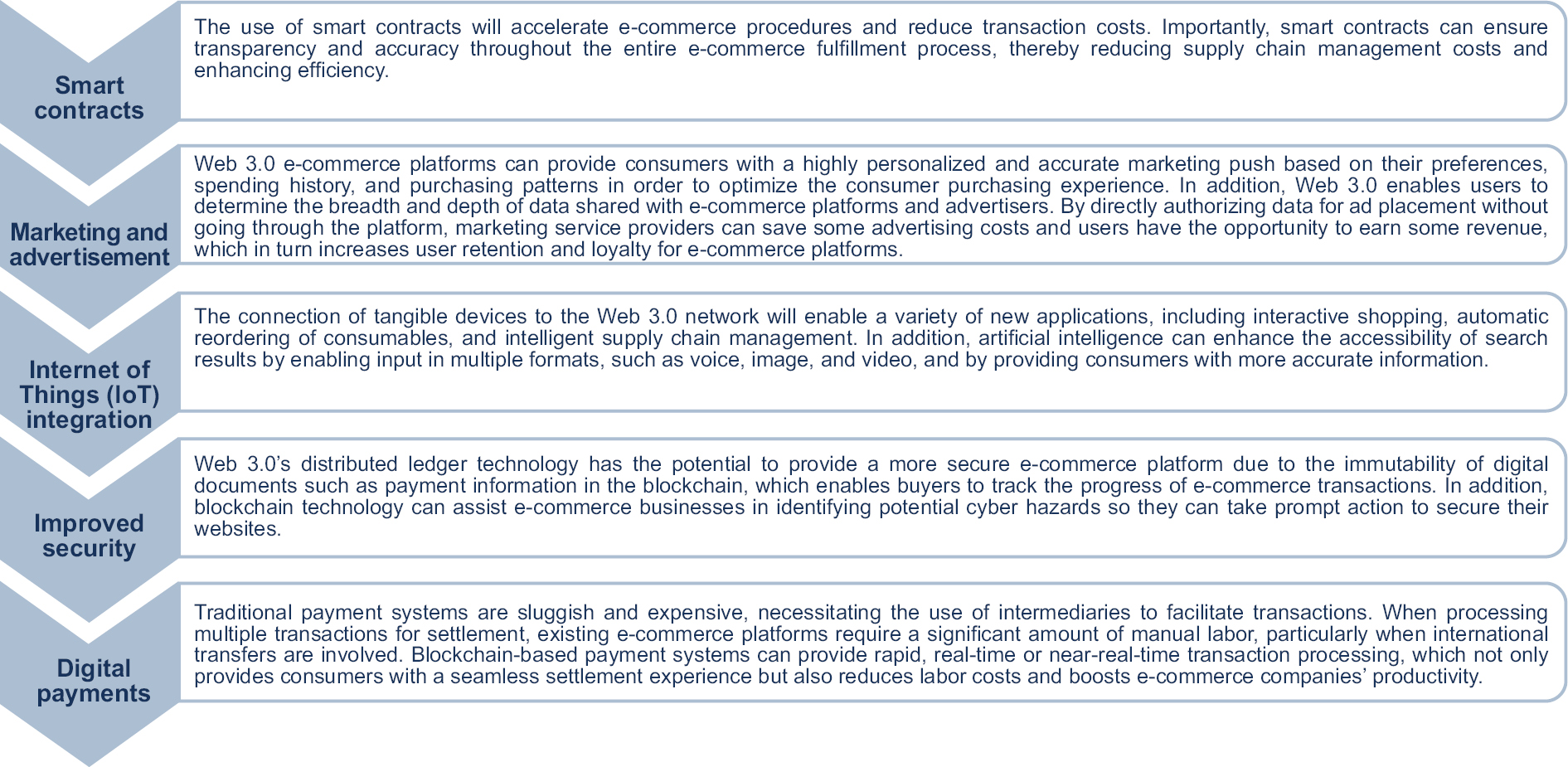 Smart contracts

The use of smart contracts will accelerate e-commerce procedures and reduce transaction costs. Importantly, smart contracts can ensure transparency and accuracy throughout the entire e-commerce fulfillment process, thereby reducing supply chain management costs and enhancing efficiency.

Marketing and advertisement

Web 3.0 e-commerce platforms can provide consumers with a highly personalized and accurate marketing push based on their preferences, spending history, and purchasing patterns in order to optimize the consumer purchasing experience. In addition, Web 3.0 enables users to determine the breadth and depth of data shared with e-commerce platforms and advertisers. By directly authorizing data for ad placement without going through the platform, marketing service providers can save some advertising costs and users have the opportunity to earn some revenue, which in turn increases user retention and loyalty for e-commerce platforms.

Internet of Things (IoT) integration

The connection of tangible devices to the Web 3.0 network will enable a variety of new applications, including interactive shopping, automatic reordering of consumables, and intelligent supply chain management. In addition, artificial intelligence can enhance the accessibility of search results by enabling input in multiple formats, such as voice, image, and video, and by providing consumers with more accurate information.

Improved security

Web 3.0's distributed ledger technology has the potential to provide a more secure e-commerce platform due to the immutability of digital documents such as payment information in the blockchain, which enables buyers to track the progress of e-commerce transactions. In addition, blockchain technology can assist e-commerce businesses in identifying potential cyber hazards so they can take prompt action to secure their websites.

Digital payments

Traditional payment systems are sluggish and expensive, necessitating the use of intermediaries to facilitate transactions. When processing multiple transactions for settlement, existing e-commerce platforms require a significant amount of manual labor, particularly when international transfers are involved. Blockchain-based payment systems can provide rapid, real-time or near-real-time transaction processing, which not only provides consumers with a seamless settlement experience but also reduces labor costs and boosts e-commerce companies' productivity.